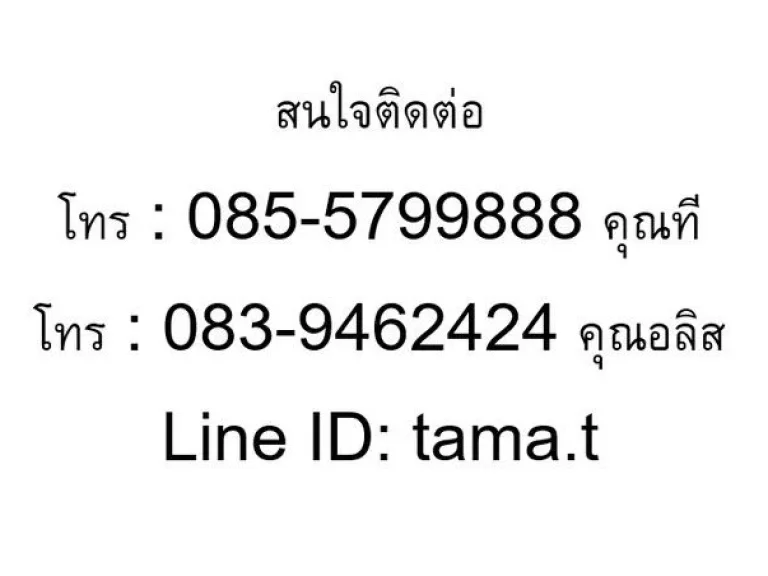 สนใจติดต่อ

โทร : 085-5799888 คุณที

โทร : 083-9462424 คุณอลิส

Line ID: tama.t